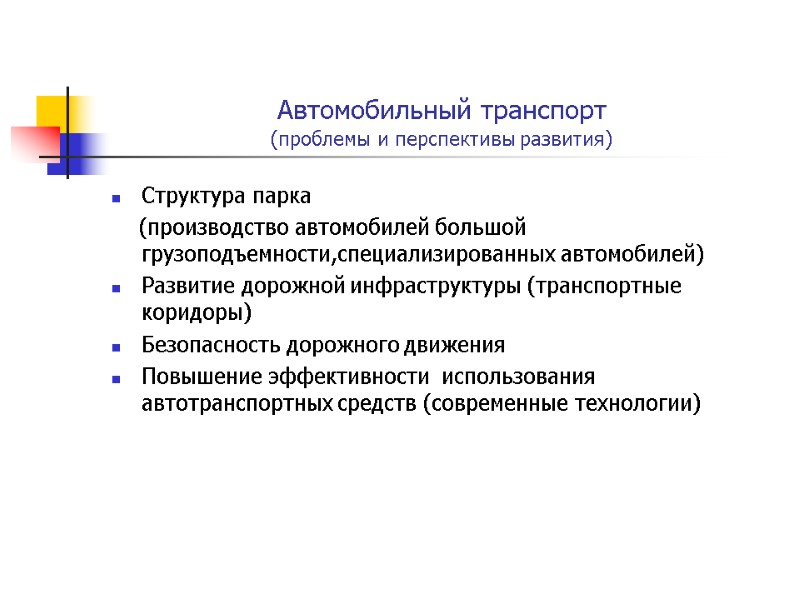 Автомобильный транспорт
(проблемы и перспективы развития)

- Структура парка
(производство автомобилей большой грузоподъемности,специализированных автомобилей)
- Развитие дорожной инфраструктуры (транспортные коридоры)
- Безопасность дорожного движения
- Повышение эффективности  использования автотранспортных средств (современные технологии)